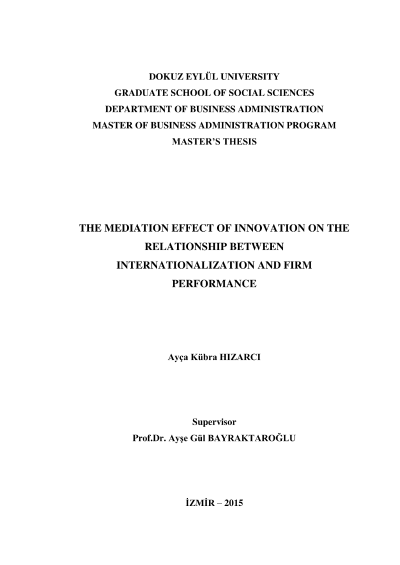 DOKUZ EYLÜL UNIVERSITY
GRADUATE SCHOOL OF SOCIAL SCIENCES
DEPARTMENT OF BUSINESS ADMINISTRATION
MASTER OF BUSINESS ADMINISTRATION PROGRAM
MASTER'S THESIS

THE MEDIATION EFFECT OF INNOVATION ON THE RELATIONSHIP BETWEEN INTERNATIONALIZATION AND FIRM PERFORMANCE

Ayça Kübra HIZARCI

Supervisor
Prof.Dr. Ayşe Gül BAYRAKTAROĞLU

İZMİR – 2015